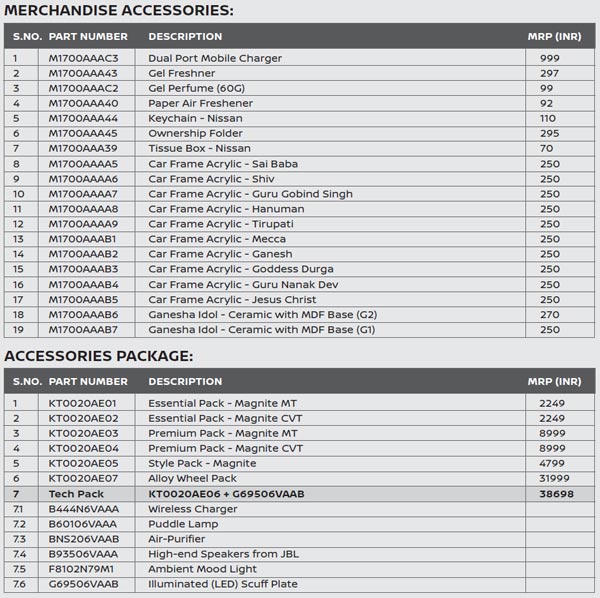 MERCHANDISE ACCESSORIES:

| S.NO. | PART NUMBER | DESCRIPTION | MRP (INR) |
|---|---|---|---|
| 1 | M1700AAAC3 | Dual Port Mobile Charger | 999 |
| 2 | M1700AAA43 | Gel Freshner | 297 |
| 3 | M1700AAAC2 | Gel Perfume (60G) | 99 |
| 4 | M1700AAA40 | Paper Air Freshener | 92 |
| 5 | M1700AAA44 | Keychain - Nissan | 110 |
| 6 | M1700AAA45 | Ownership Folder | 295 |
| 7 | M1700AAA39 | Tissue Box - Nissan | 70 |
| 8 | M1700AAAA5 | Car Frame Acrylic - Sai Baba | 250 |
| 9 | M1700AAAA6 | Car Frame Acrylic - Shiv | 250 |
| 10 | M1700AAAA7 | Car Frame Acrylic - Guru Gobind Singh | 250 |
| 11 | M1700AAAA8 | Car Frame Acrylic - Hanuman | 250 |
| 12 | M1700AAAA9 | Car Frame Acrylic - Tirupati | 250 |
| 13 | M1700AAAB1 | Car Frame Acrylic - Mecca | 250 |
| 14 | M1700AAAB2 | Car Frame Acrylic - Ganesh | 250 |
| 15 | M1700AAAB3 | Car Frame Acrylic - Goddess Durga | 250 |
| 16 | M1700AAAB4 | Car Frame Acrylic - Guru Nanak Dev | 250 |
| 17 | M1700AAAB5 | Car Frame Acrylic - Jesus Christ | 250 |
| 18 | M1700AAAB6 | Ganesha Idol - Ceramic with MDF Base (G2) | 270 |
| 19 | M1700AAAB7 | Ganesha Idol - Ceramic with MDF Base (G1) | 250 |

ACCESSORIES PACKAGE:

| S.NO. | PART NUMBER | DESCRIPTION | MRP (INR) |
|---|---|---|---|
| 1 | KT0020AE01 | Essential Pack - Magnite MT | 2249 |
| 2 | KT0020AE02 | Essential Pack - Magnite CVT | 2249 |
| 3 | KT0020AE03 | Premium Pack - Magnite MT | 8999 |
| 4 | KT0020AE04 | Premium Pack - Magnite CVT | 8999 |
| 5 | KT0020AE05 | Style Pack - Magnite | 4799 |
| 6 | KT0020AE07 | Alloy Wheel Pack | 31999 |
| 7 | Tech Pack | KT0020AE06 + G69506VAAB | 38698 |
| 7.1 | B444N6VAAA | Wireless Charger | |
| 7.2 | B60106VAAA | Puddle Lamp | |
| 7.3 | BNS206VAAB | Air-Purifier | |
| 7.4 | B93506VAAA | High-end Speakers from JBL | |
| 7.5 | F8102N79M1 | Ambient Mood Light | |
| 7.6 | G69506VAAB | Illuminated (LED) Scuff Plate | |